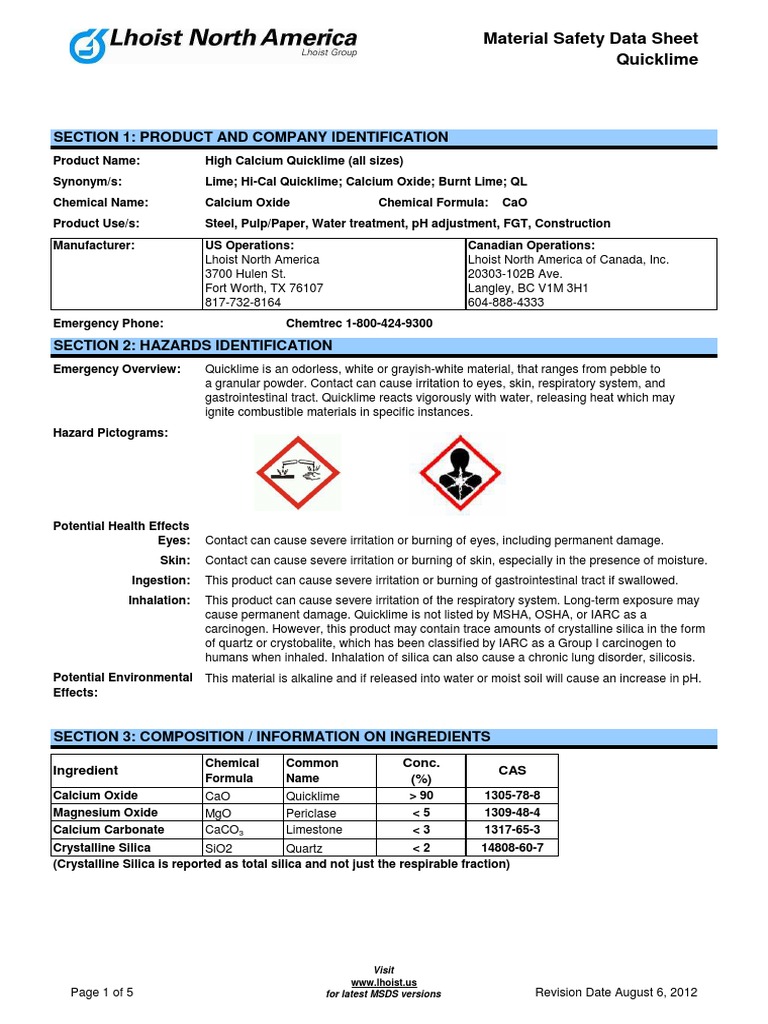 Lhoist North America
Lhoist Group

Material Safety Data Sheet
Quicklime

SECTION 1: PRODUCT AND COMPANY IDENTIFICATION

Product Name: High Calcium Quicklime (all sizes)
Synonym/s: Lime; Hi-Cal Quicklime; Calcium Oxide; Burnt Lime; QL
Chemical Name: Calcium Oxide Chemical Formula: CaO
Product Use/s: Steel, Pulp/Paper, Water treatment, pH adjustment, FGT, Construction

| Manufacturer: | US Operations: Lhoist North America 3700 Hulen St. Fort Worth, TX 76107 817-732-8164 | Canadian Operations: Lhoist North America of Canada, Inc. 20303-102B Ave. Langley, BC V1M 3H1 604-888-4333 |
|---|---|---|

Emergency Phone: Chemtrec 1-800-424-9300

SECTION 2: HAZARDS IDENTIFICATION

Emergency Overview: Quicklime is an odorless, white or grayish-white material, that ranges from pebble to a granular powder. Contact can cause irritation to eyes, skin, respiratory system, and gastrointestinal tract. Quicklime reacts vigorously with water, releasing heat which may ignite combustible materials in specific instances.

Hazard Pictograms:

Potential Health Effects
Eyes: Contact can cause severe irritation or burning of eyes, including permanent damage.
Skin: Contact can cause severe irritation or burning of skin, especially in the presence of moisture.
Ingestion: This product can cause severe irritation or burning of gastrointestinal tract if swallowed.
Inhalation: This product can cause severe irritation of the respiratory system. Long-term exposure may cause permanent damage. Quicklime is not listed by MSHA, OSHA, or IARC as a carcinogen. However, this product may contain trace amounts of crystalline silica in the form of quartz or crystobalite, which has been classified by IARC as a Group I carcinogen to humans when inhaled. Inhalation of silica can also cause a chronic lung disorder, silicosis.

Potential Environmental Effects: This material is alkaline and if released into water or moist soil will cause an increase in pH.

SECTION 3: COMPOSITION / INFORMATION ON INGREDIENTS

| Ingredient | Chemical Formula | Common Name | Conc. (%) | CAS |
|---|---|---|---|---|
| Calcium Oxide | CaO | Quicklime | > 90 | 1305-78-8 |
| Magnesium Oxide | MgO | Periclase | < 5 | 1309-48-4 |
| Calcium Carbonate | $CaCO_3$ | Limestone | < 3 | 1317-65-3 |
| Crystalline Silica | SiO2 | Quartz | < 2 | 14808-60-7 |

(Crystalline Silica is reported as total silica and not just the respirable fraction)

Page 1 of 5

Visit
www.lhoist.us
for latest MSDS versions

Revision Date August 6, 2012